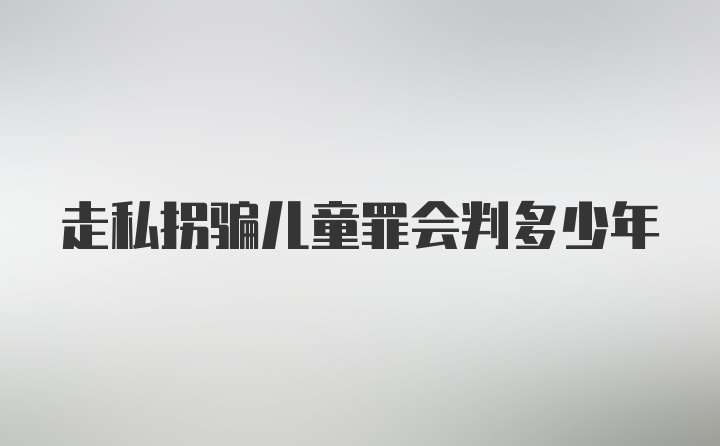 走私拐骗儿童罪会判多少年